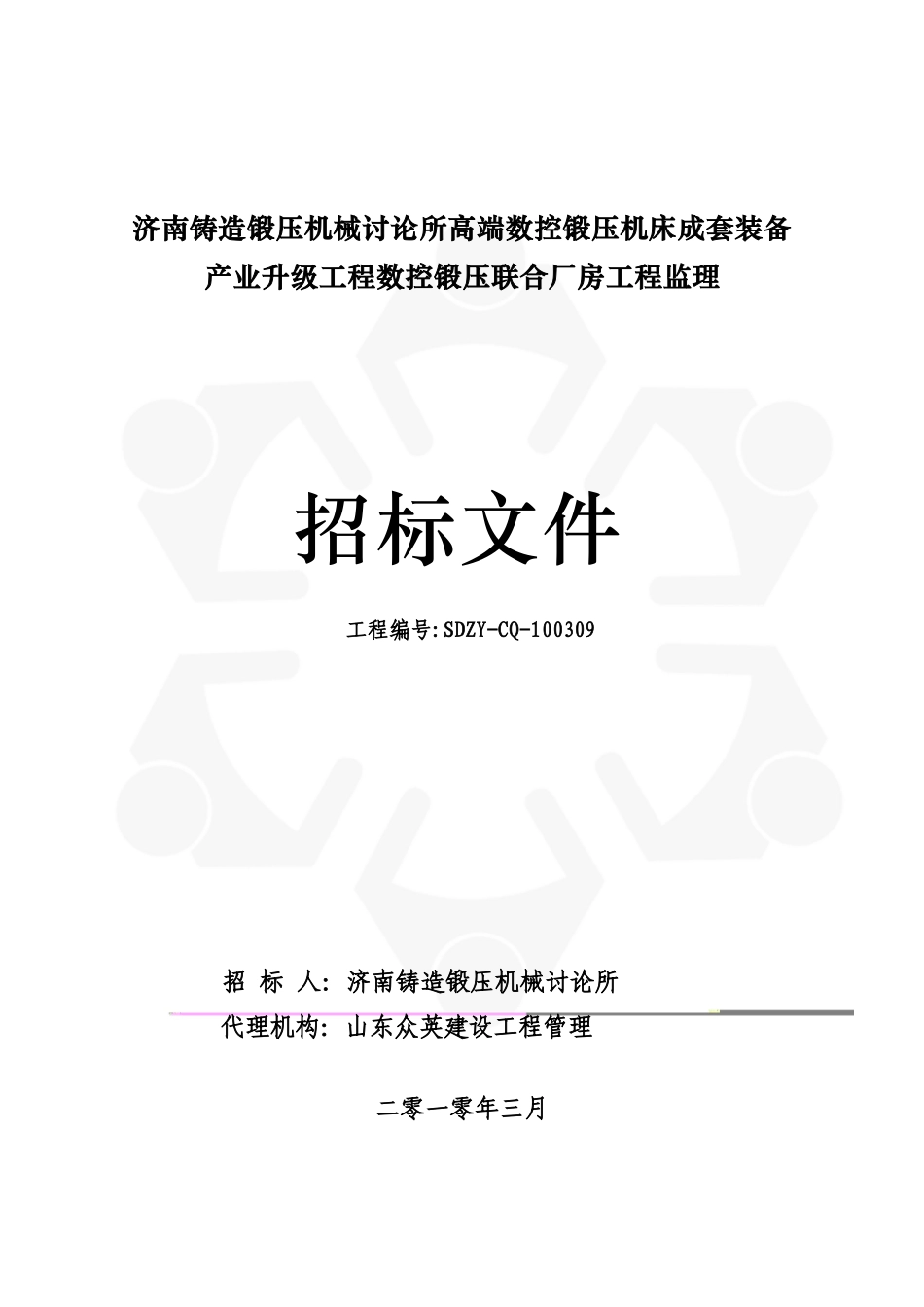 济南铸造锻压机械讨论所高端数控锻压机床成套装备产业升级工程数控锻压联合厂房工程监理

招标文件

工程编号:SDZY-CQ-100309

招 标 人: 济南铸造锻压机械讨论所

代理机构: 山东众英建设工程管理

二零一零年三月